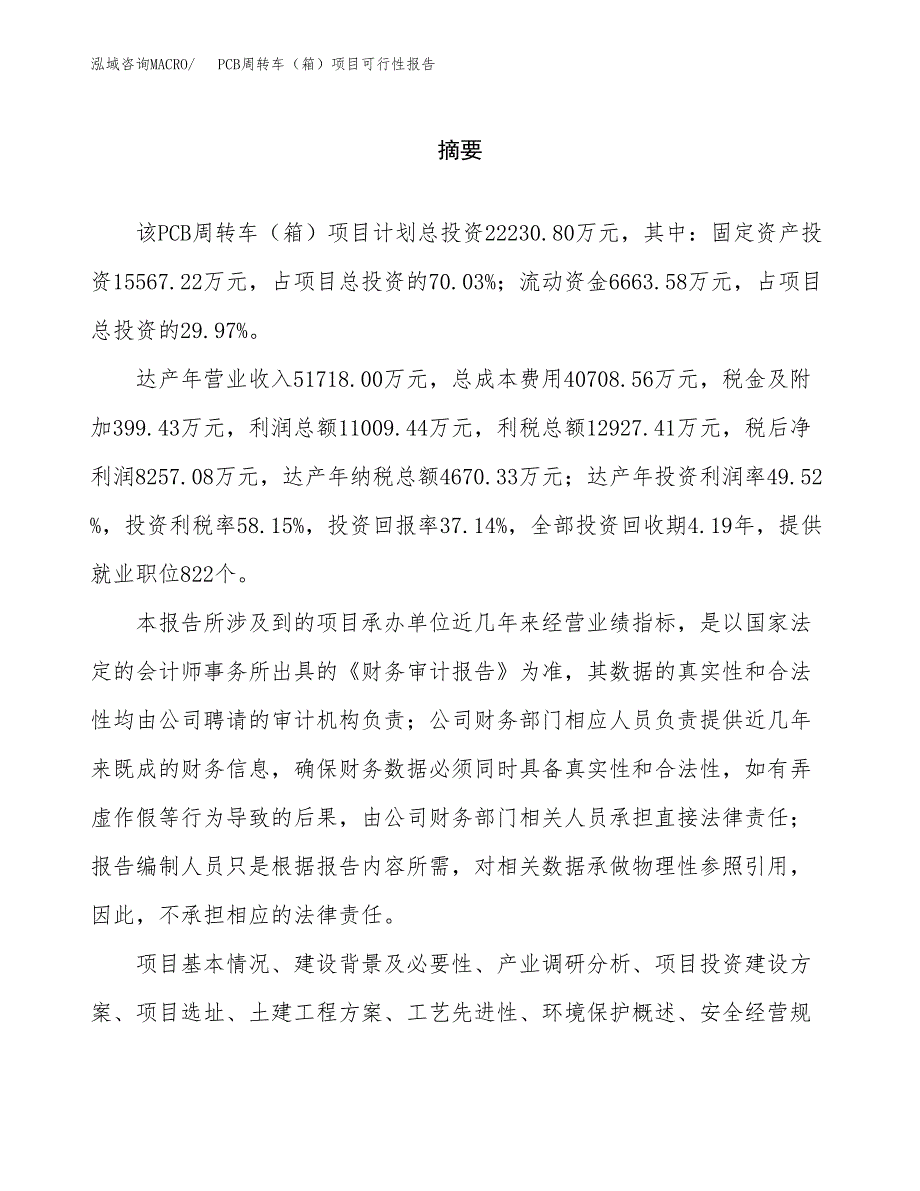 泓域咨询MACRO/　PCB周转车（箱）项目可行性报告

摘要

该PCB周转车（箱）项目计划总投资22230.80万元，其中：固定资产投资15567.22万元，占项目总投资的70.03%；流动资金6663.58万元，占项目总投资的29.97%。

达产年营业收入51718.00万元，总成本费用40708.56万元，税金及附加399.43万元，利润总额11009.44万元，利税总额12927.41万元，税后净利润8257.08万元，达产年纳税总额4670.33万元；达产年投资利润率49.52%，投资利税率58.15%，投资回报率37.14%，全部投资回收期4.19年，提供就业职位822个。

本报告所涉及到的项目承办单位近几年来经营业绩指标，是以国家法定的会计师事务所出具的《财务审计报告》为准，其数据的真实性和合法性均由公司聘请的审计机构负责；公司财务部门相应人员负责提供近几年来既成的财务信息，确保财务数据必须同时具备真实性和合法性，如有弄虚作假等行为导致的后果，由公司财务部门相关人员承担直接法律责任；报告编制人员只是根据报告内容所需，对相关数据承做物理性参照引用，因此，不承担相应的法律责任。

项目基本情况、建设背景及必要性、产业调研分析、项目投资建设方案、项目选址、土建工程方案、工艺先进性、环境保护概述、安全经营规